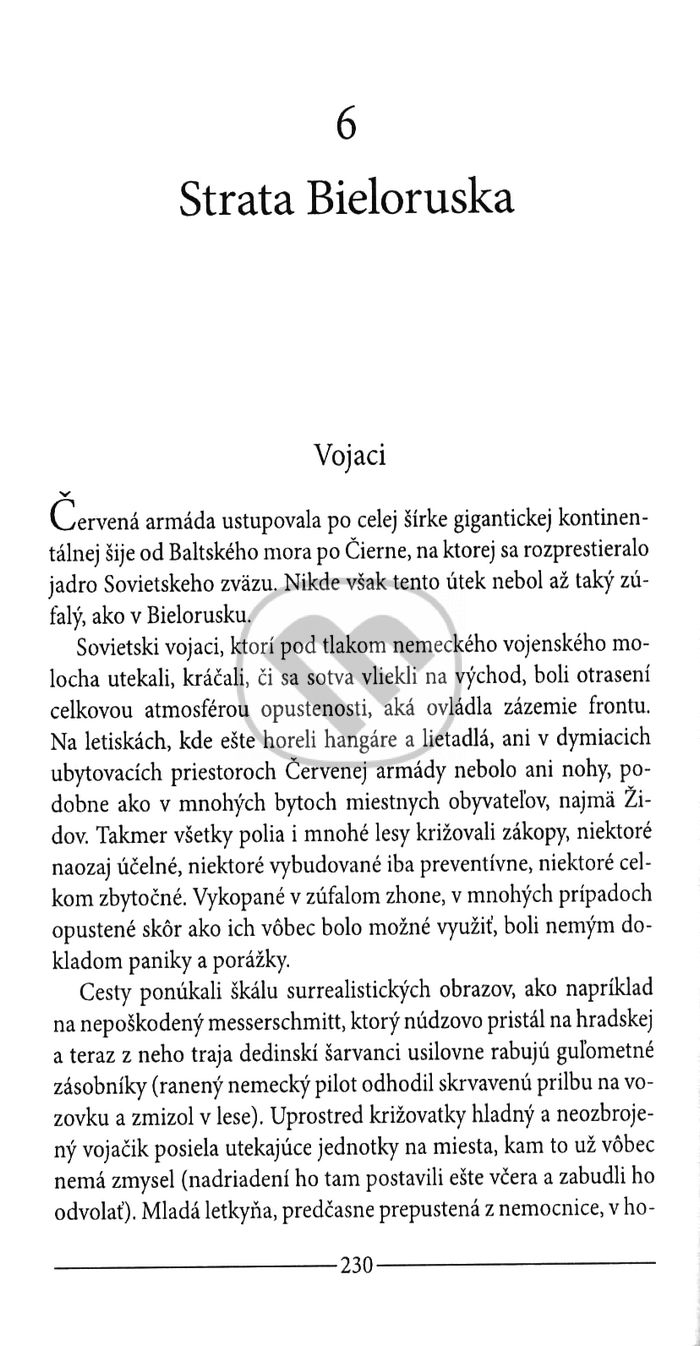 6

Strata Bieloruska

Vojaci

Červená armáda ustupovala po celej šírke gigantickej kontinentálnej šije od Baltského mora po Čierne, na ktorej sa rozprestieralo jadro Sovietskeho zväzu. Nikde však tento útek nebol až taký zúfalý, ako v Bielorusku.

Sovietski vojaci, ktorí pod tlakom nemeckého vojenského molocha utekali, kráčali, či sa sotva vliekli na východ, boli otrasení celkovou atmosférou opustenosti, aká ovládla zázemie frontu. Na letiskách, kde ešte horeli hangáre a lietadlá, ani v dymiacich ubytovacích priestoroch Červenej armády nebolo ani nohy, podobne ako v mnohých bytoch miestnych obyvateľov, najmä Židov. Takmer všetky polia i mnohé lesy križovali zákopy, niektoré naozaj účelné, niektoré vybudované iba preventívne, niektoré celkom zbytočné. Vykopané v zúfalom zhone, v mnohých prípadoch opustené skôr ako ich vôbec bolo možné využiť, boli nemým dokladom paniky a porážky.

Cesty ponúkali škálu surrealistických obrazov, ako napríklad na nepoškodený messerschmitt, ktorý núdzovo pristál na hradskej a teraz z neho traja dedinskí šarvanci usilovne rabujú guľometné zásobníky (ranený nemecký pilot odhodil skrvavenú prilbu na vozovku a zmizol v lese). Uprostred križovatky hladný a neozbrojený vojačik posiela utekajúce jednotky na miesta, kam to už vôbec nemá zmysel (nadriadení ho tam postavili ešte včera a zabudli ho odvolať). Mladá letkyňa, predčasne prepustená z nemocnice, v ho-

230